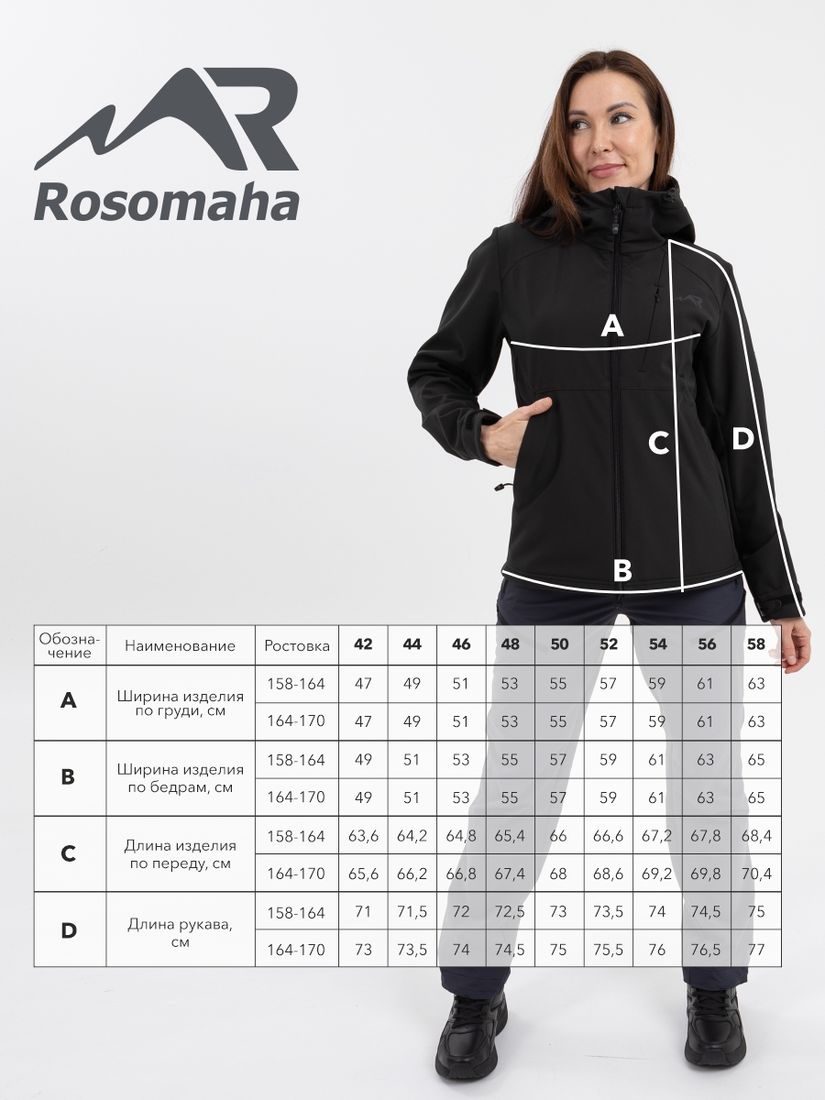 Rosomaha

A

C

D

B

| Обозначение | Наименование | Ростовка | 42 | 44 | 46 | 48 | 50 | 52 | 54 | 56 | 58 |
|---|---|---|---|---|---|---|---|---|---|---|---|
| A | Ширина изделия по груди, см | 158-164 | 47 | 49 | 51 | 53 | 55 | 57 | 59 | 61 | 63 |
| | | 164-170 | 47 | 49 | 51 | 53 | 55 | 57 | 59 | 61 | 63 |
| B | Ширина изделия по бедрам, см | 158-164 | 49 | 51 | 53 | 55 | 57 | 59 | 61 | 63 | 65 |
| | | 164-170 | 49 | 51 | 53 | 55 | 57 | 59 | 61 | 63 | 65 |
| C | Длина изделия по переду, см | 158-164 | 63,6 | 64,2 | 64,8 | 65,4 | 66 | 66,6 | 67,2 | 67,8 | 68,4 |
| | | 164-170 | 65,6 | 66,2 | 66,8 | 67,4 | 68 | 68,6 | 69,2 | 69,8 | 70,4 |
| D | Длина рукава, см | 158-164 | 71 | 71,5 | 72 | 72,5 | 73 | 73,5 | 74 | 74,5 | 75 |
| | | 164-170 | 73 | 73,5 | 74 | 74,5 | 75 | 75,5 | 76 | 76,5 | 77 |